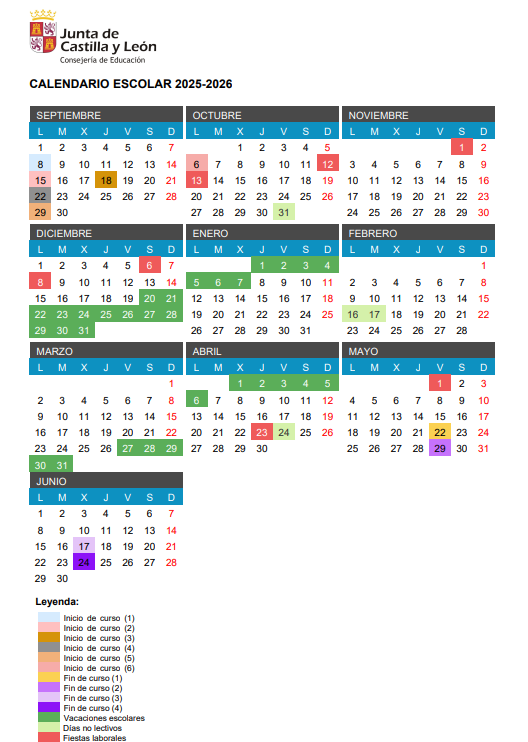 Junta de Castilla y León
Consejería de Educación

CALENDARIO ESCOLAR 2025-2026

SEPTIEMBRE

| L | M | X | J | V | S | D |
|---|---|---|---|---|---|---|
| 1 | 2 | 3 | 4 | 5 | 6 | 7 |
| 8 | 9 | 10 | 11 | 12 | 13 | 14 |
| 15 | 16 | 17 | 18 | 19 | 20 | 21 |
| 22 | 23 | 24 | 25 | 26 | 27 | 28 |
| 29 | 30 | | | | | |

OCTUBRE

| L | M | X | J | V | S | D |
|---|---|---|---|---|---|---|
| | | 1 | 2 | 3 | 4 | 5 |
| 6 | 7 | 8 | 9 | 10 | 11 | 12 |
| 13 | 14 | 15 | 16 | 17 | 18 | 19 |
| 20 | 21 | 22 | 23 | 24 | 25 | 26 |
| 27 | 28 | 29 | 30 | 31 | | |

NOVIEMBRE

| L | M | X | J | V | S | D |
|---|---|---|---|---|---|---|
| | | | | | 1 | 2 |
| 3 | 4 | 5 | 6 | 7 | 8 | 9 |
| 10 | 11 | 12 | 13 | 14 | 15 | 16 |
| 17 | 18 | 19 | 20 | 21 | 22 | 23 |
| 24 | 25 | 26 | 27 | 28 | 29 | 30 |

DICIEMBRE

| L | M | X | J | V | S | D |
|---|---|---|---|---|---|---|
| 1 | 2 | 3 | 4 | 5 | 6 | 7 |
| 8 | 9 | 10 | 11 | 12 | 13 | 14 |
| 15 | 16 | 17 | 18 | 19 | 20 | 21 |
| 22 | 23 | 24 | 25 | 26 | 27 | 28 |
| 29 | 30 | 31 | | | | |

ENERO

| L | M | X | J | V | S | D |
|---|---|---|---|---|---|---|
| | | | 1 | 2 | 3 | 4 |
| 5 | 6 | 7 | 8 | 9 | 10 | 11 |
| 12 | 13 | 14 | 15 | 16 | 17 | 18 |
| 19 | 20 | 21 | 22 | 23 | 24 | 25 |
| 26 | 27 | 28 | 29 | 30 | 31 | |

FEBRERO

| L | M | X | J | V | S | D |
|---|---|---|---|---|---|---|
| | | | | | | 1 |
| 2 | 3 | 4 | 5 | 6 | 7 | 8 |
| 9 | 10 | 11 | 12 | 13 | 14 | 15 |
| 16 | 17 | 18 | 19 | 20 | 21 | 22 |
| 23 | 24 | 25 | 26 | 27 | 28 | |

MARZO

| L | M | X | J | V | S | D |
|---|---|---|---|---|---|---|
| | | | | | | 1 |
| 2 | 3 | 4 | 5 | 6 | 7 | 8 |
| 9 | 10 | 11 | 12 | 13 | 14 | 15 |
| 16 | 17 | 18 | 19 | 20 | 21 | 22 |
| 23 | 24 | 25 | 26 | 27 | 28 | 29 |
| 30 | 31 | | | | | |

ABRIL

| L | M | X | J | V | S | D |
|---|---|---|---|---|---|---|
| | | 1 | 2 | 3 | 4 | 5 |
| 6 | 7 | 8 | 9 | 10 | 11 | 12 |
| 13 | 14 | 15 | 16 | 17 | 18 | 19 |
| 20 | 21 | 22 | 23 | 24 | 25 | 26 |
| 27 | 28 | 29 | 30 | | | |

MAYO

| L | M | X | J | V | S | D |
|---|---|---|---|---|---|---|
| | | | | 1 | 2 | 3 |
| 4 | 5 | 6 | 7 | 8 | 9 | 10 |
| 11 | 12 | 13 | 14 | 15 | 16 | 17 |
| 18 | 19 | 20 | 21 | 22 | 23 | 24 |
| 25 | 26 | 27 | 28 | 29 | 30 | 31 |

JUNIO

| L | M | X | J | V | S | D |
|---|---|---|---|---|---|---|
| 1 | 2 | 3 | 4 | 5 | 6 | 7 |
| 8 | 9 | 10 | 11 | 12 | 13 | 14 |
| 15 | 16 | 17 | 18 | 19 | 20 | 21 |
| 22 | 23 | 24 | 25 | 26 | 27 | 28 |
| 29 | 30 | | | | | |

Leyenda:
Inicio de curso (1)
Inicio de curso (2)
Inicio de curso (3)
Inicio de curso (4)
Inicio de curso (5)
Inicio de curso (6)
Fin de curso (1)
Fin de curso (2)
Fin de curso (3)
Fin de curso (4)
Vacaciones escolares
Días no lectivos
Fiestas laborales